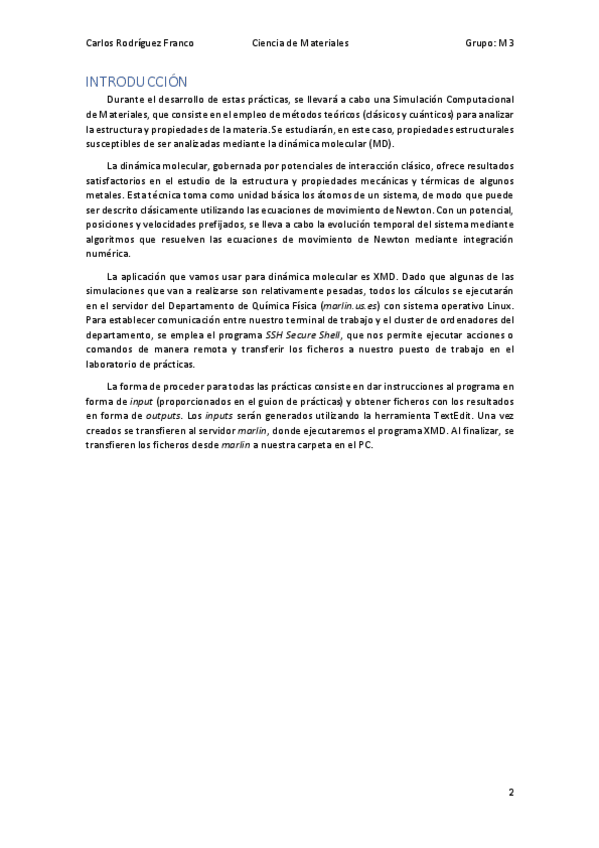 Carlos Rodríguez Franco    Ciencia de Materiales    Grupo: M3

INTRODUCCIÓN

Durante el desarrollo de estas prácticas, se llevará a cabo una Simulación Computacional de Materiales, que consiste en el empleo de métodos teóricos (clásicos y cuánticos) para analizar la estructura y propiedades de la materia. Se estudiarán, en este caso, propiedades estructurales susceptibles de ser analizadas mediante la dinámica molecular (MD).

La dinámica molecular, gobernada por potenciales de interacción clásico, ofrece resultados satisfactorios en el estudio de la estructura y propiedades mecánicas y térmicas de algunos metales. Esta técnica toma como unidad básica los átomos de un sistema, de modo que puede ser descrito clásicamente utilizando las ecuaciones de movimiento de Newton. Con un potencial, posiciones y velocidades prefijados, se lleva a cabo la evolución temporal del sistema mediante algoritmos que resuelven las ecuaciones de movimiento de Newton mediante integración numérica.

La aplicación que vamos usar para dinámica molecular es XMD. Dado que algunas de las simulaciones que van a realizarse son relativamente pesadas, todos los cálculos se ejecutarán en el servidor del Departamento de Química Física (marlin.us.es) con sistema operativo Linux. Para establecer comunicación entre nuestro terminal de trabajo y el cluster de ordenadores del departamento, se emplea el programa SSH Secure Shell, que nos permite ejecutar acciones o comandos de manera remota y transferir los ficheros a nuestro puesto de trabajo en el laboratorio de prácticas.

La forma de proceder para todas las prácticas consiste en dar instrucciones al programa en forma de input (proporcionados en el guion de prácticas) y obtener ficheros con los resultados en forma de outputs. Los inputs serán generados utilizando la herramienta TextEdit. Una vez creados se transfieren al servidor marlin, donde ejecutaremos el programa XMD. Al finalizar, se transfieren los ficheros desde marlin a nuestra carpeta en el PC.

2